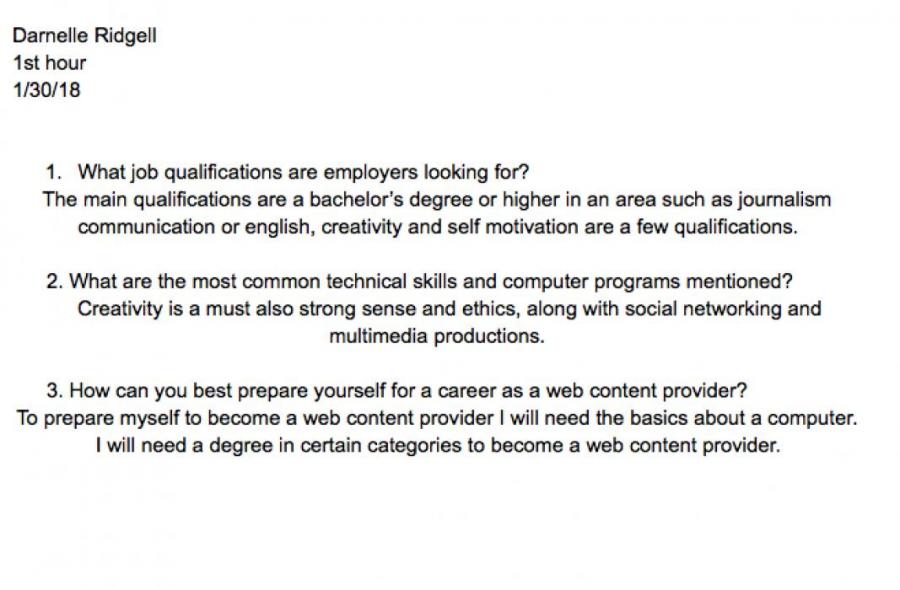 Darnelle Ridgell
1st hour
1/30/18

1. What job qualifications are employers looking for?

The main qualifications are a bachelor's degree or higher in an area such as journalism communication or english, creativity and self motivation are a few qualifications.

2. What are the most common technical skills and computer programs mentioned?

Creativity is a must also strong sense and ethics, along with social networking and multimedia productions.

3. How can you best prepare yourself for a career as a web content provider?

To prepare myself to become a web content provider I will need the basics about a computer. I will need a degree in certain categories to become a web content provider.